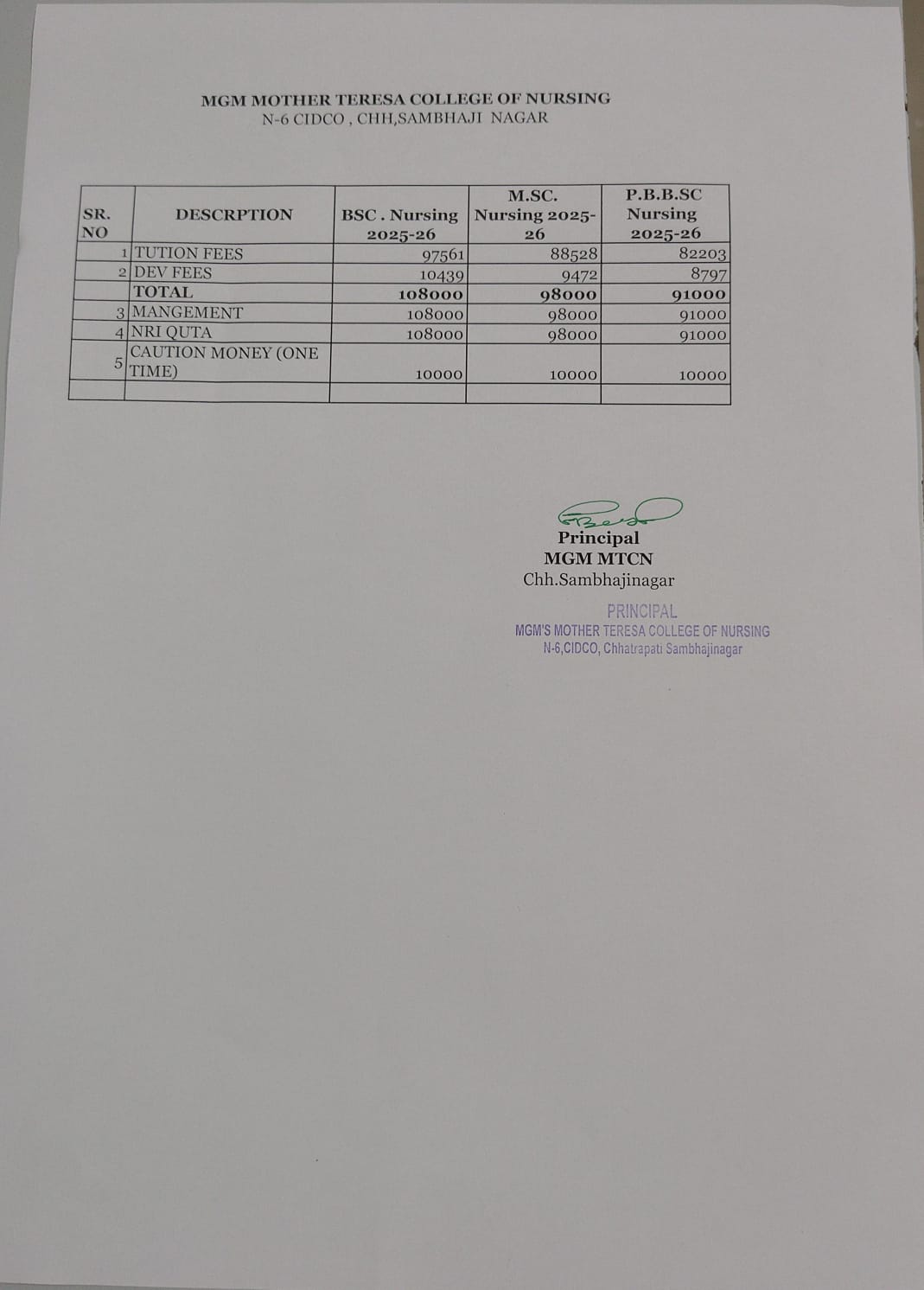 MGM MOTHER TERESA COLLEGE OF NURSING
N-6 CIDCO , CHH,SAMBHAJI NAGAR

| SR. NO | DESCRPTION | BSC . Nursing 2025-26 | M.SC. Nursing 2025-26 | P.B.B.SC Nursing 2025-26 |
|---|---|---|---|---|
| 1 | TUTION FEES | 97561 | 88528 | 82203 |
| 2 | DEV FEES | 10439 | 9472 | 8797 |
|  | TOTAL | 108000 | 98000 | 91000 |
| 3 | MANGEMENT | 108000 | 98000 | 91000 |
| 4 | NRI QUTA | 108000 | 98000 | 91000 |
| 5 | CAUTION MONEY (ONE TIME) | 10000 | 10000 | 10000 |
|  |  |  |  |  |

Principal
MGM MTCN
Chh.Sambhajinagar

PRINCIPAL
MGM'S MOTHER TERESA COLLEGE OF NURSING
N-6,CIDCO, Chhatrapati Sambhajinagar